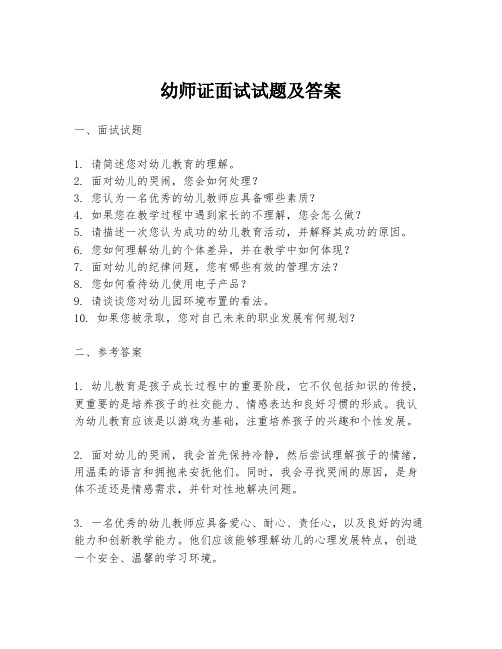 幼师证面试试题及答案

一、面试试题

1. 请简述您对幼儿教育的理解。
2. 面对幼儿的哭闹，您会如何处理？
3. 您认为一名优秀的幼儿教师应具备哪些素质？
4. 如果您在教学过程中遇到家长的不理解，您会怎么做？
5. 请描述一次您认为成功的幼儿教育活动，并解释其成功的原因。
6. 您如何理解幼儿的个体差异，并在教学中如何体现？
7. 面对幼儿的纪律问题，您有哪些有效的管理方法？
8. 您如何看待幼儿使用电子产品？
9. 请谈谈您对幼儿园环境布置的看法。
10. 如果您被录取，您对自己未来的职业发展有何规划？

二、参考答案

1. 幼儿教育是孩子成长过程中的重要阶段，它不仅包括知识的传授，更重要的是培养孩子的社交能力、情感表达和良好习惯的形成。我认为幼儿教育应该是以游戏为基础，注重培养孩子的兴趣和个性发展。

2. 面对幼儿的哭闹，我会首先保持冷静，然后尝试理解孩子的情绪，用温柔的语言和拥抱来安抚他们。同时，我会寻找哭闹的原因，是身体不适还是情感需求，并针对性地解决问题。

3. 一名优秀的幼儿教师应具备爱心、耐心、责任心，以及良好的沟通能力和创新教学能力。他们应该能够理解幼儿的心理发展特点，创造一个安全、温馨的学习环境。